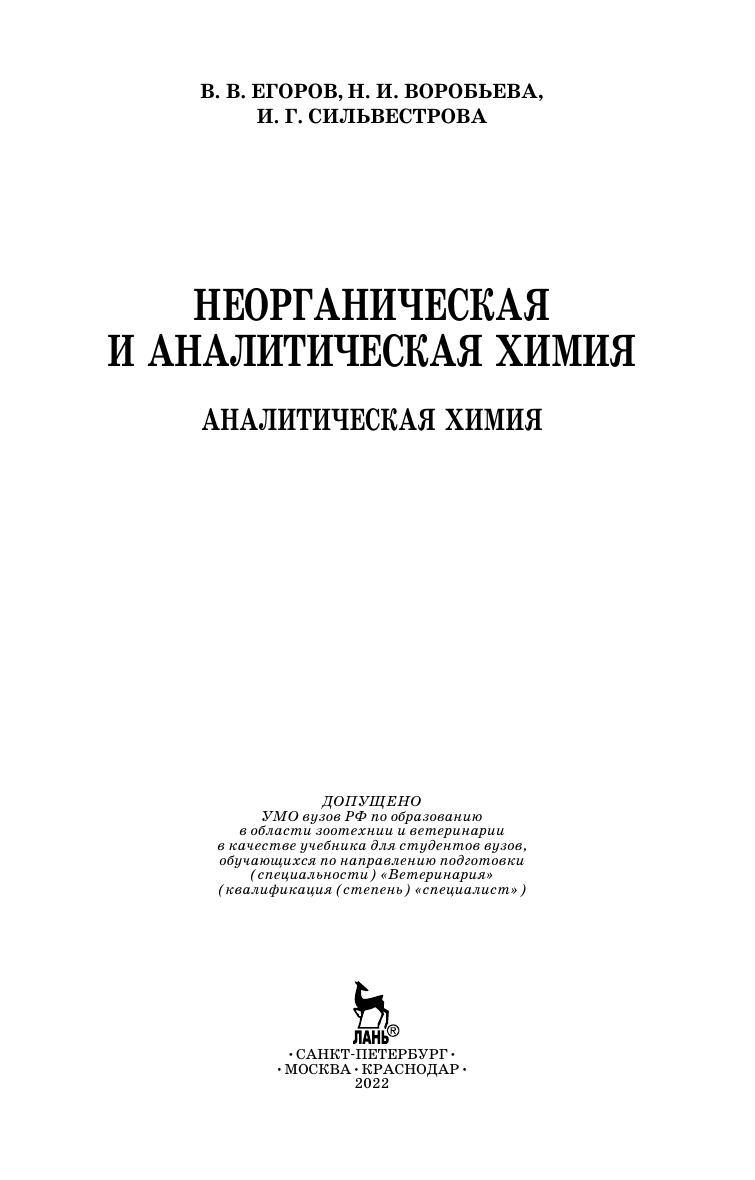 В. В. ЕГОРОВ, Н. И. ВОРОБЬЕВА,
И. Г. СИЛЬВЕСТРОВА

НЕОРГАНИЧЕСКАЯ
И АНАЛИТИЧЕСКАЯ ХИМИЯ

АНАЛИТИЧЕСКАЯ ХИМИЯ

ДОПУЩЕНО
УМО вузов РФ по образованию
в области зоотехнии и ветеринарии
в качестве учебника для студентов вузов,
обучающихся по направлению подготовки
(специальности) «Ветеринария»
(квалификация (степень) «специалист»)

ЛАНЬ®

•САНКТ-ПЕТЕРБУРГ•
•МОСКВА•КРАСНОДАР•
2022